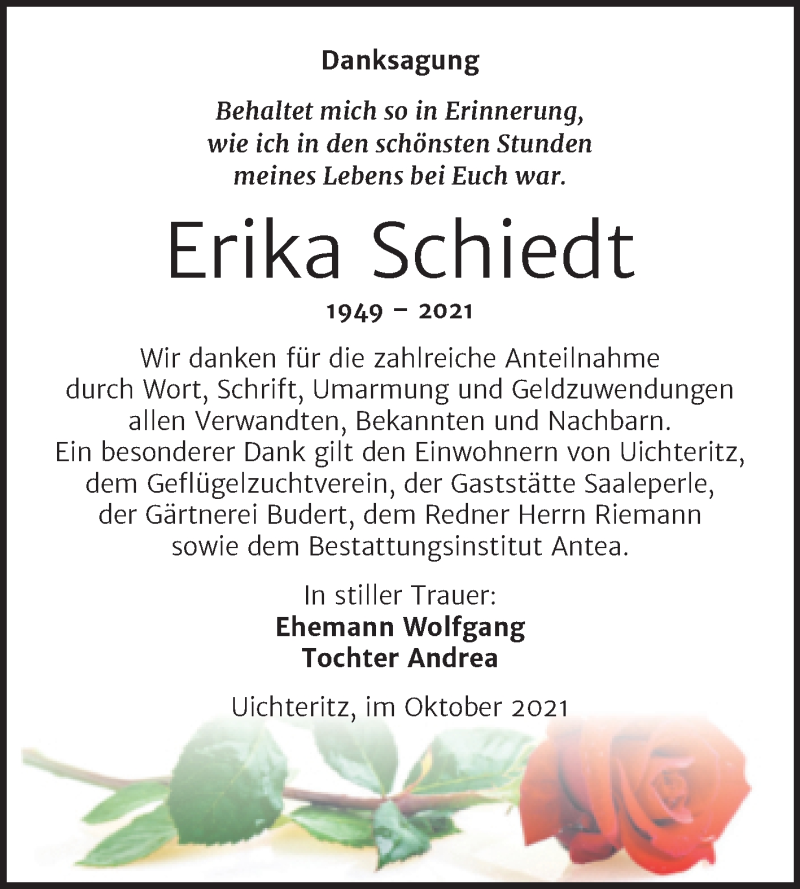 Danksagung

Behaltet mich so in Erinnerung, wie ich in den schönsten Stunden meines Lebens bei Euch war.

Erika Schiedt

1949 – 2021

Wir danken für die zahlreiche Anteilnahme durch Wort, Schrift, Umarmung und Geldzuwendungen allen Verwandten, Bekannten und Nachbarn. Ein besonderer Dank gilt den Einwohnern von Uichteritz, dem Geflügelzuchtverein, der Gaststätte Saaleperle, der Gärtnerei Budert, dem Redner Herrn Riemann sowie dem Bestattungsinstitut Antea.

In stiller Trauer:
Ehemann Wolfgang
Tochter Andrea

Uichteritz, im Oktober 2021